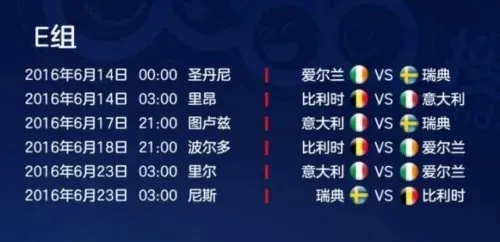 E组

2016年6月14日 00:00 圣丹尼 | 爱尔兰 VS 瑞典
2016年6月14日 03:00 里昂 | 比利时 VS 意大利
2016年6月17日 21:00 图卢兹 | 意大利 VS 瑞典
2016年6月18日 21:00 波尔多 | 比利时 VS 爱尔兰
2016年6月23日 03:00 里尔 | 意大利 VS 爱尔兰
2016年6月23日 03:00 尼斯 | 瑞典 VS 比利时